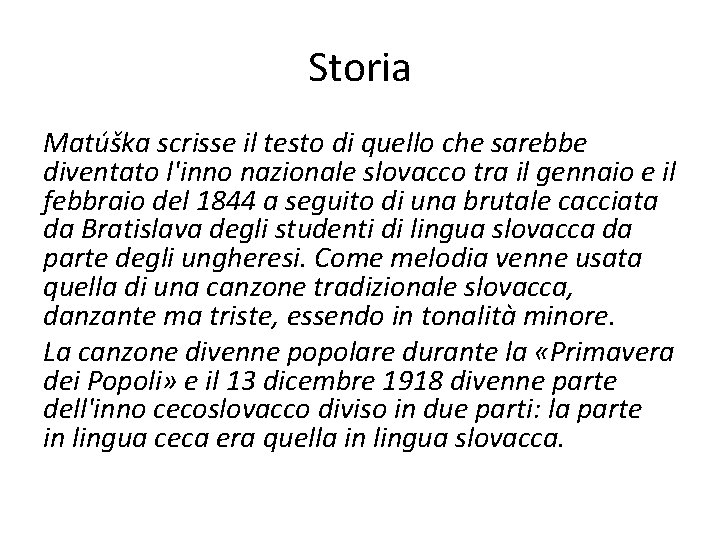 Storia

Matúška scrisse il testo di quello che sarebbe diventato l'inno nazionale slovacco tra il gennaio e il febbraio del 1844 a seguito di una brutale cacciata da Bratislava degli studenti di lingua slovacca da parte degli ungheresi. Come melodia venne usata quella di una canzone tradizionale slovacca, danzante ma triste, essendo in tonalità minore.

La canzone divenne popolare durante la «Primavera dei Popoli» e il 13 dicembre 1918 divenne parte dell'inno cecoslovacco diviso in due parti: la parte in lingua ceca era quella in lingua slovacca.